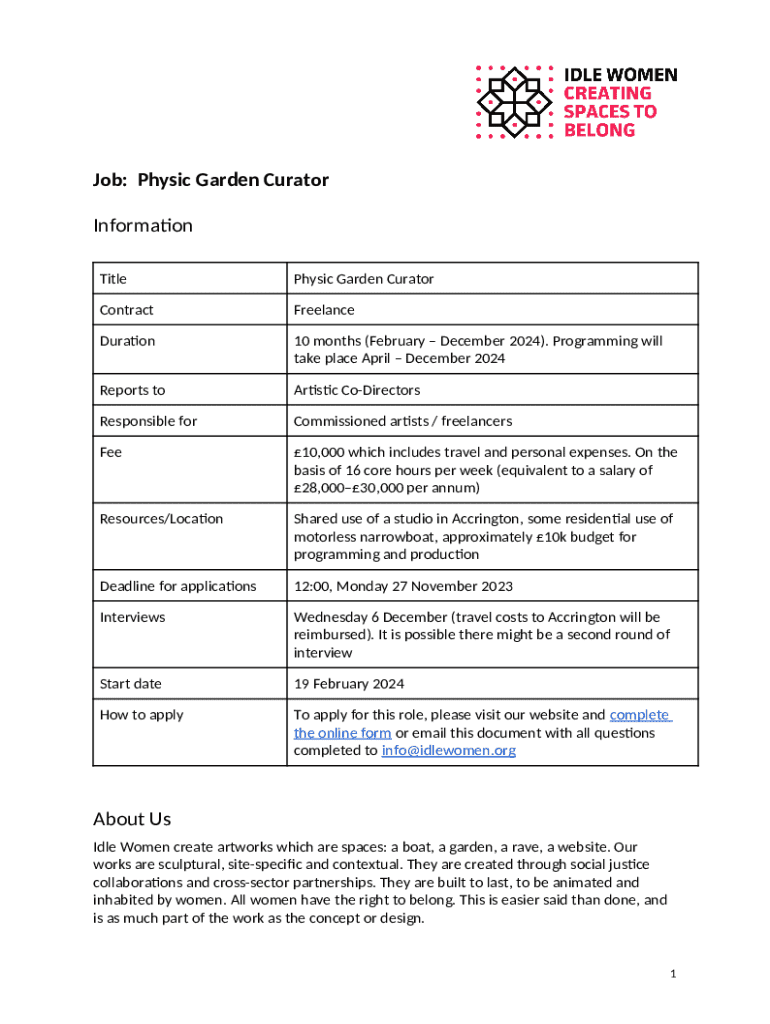 IDLE WOMEN
CREATING SPACES TO BELONG

Job: Physic Garden Curator

Information

| Title | Physic Garden Curator |
|---|---|
| Contract | Freelance |
| Duration | 10 months (February – December 2024). Programming will take place April – December 2024 |
| Reports to | Artistic Co-Directors |
| Responsible for | Commissioned artists / freelancers |
| Fee | £10,000 which includes travel and personal expenses. On the basis of 16 core hours per week (equivalent to a salary of £28,000–£30,000 per annum) |
| Resources/Location | Shared use of a studio in Accrington, some residential use of motorless narrowboat, approximately £10k budget for programming and production |
| Deadline for applications | 12:00, Monday 27 November 2023 |
| Interviews | Wednesday 6 December (travel costs to Accrington will be reimbursed). It is possible there might be a second round of interview |
| Start date | 19 February 2024 |
| How to apply | To apply for this role, please visit our website and complete the online form or email this document with all questions completed to info@idlewomen.org |

About Us

Idle Women create artworks which are spaces: a boat, a garden, a rave, a website. Our works are sculptural, site-specific and contextual. They are created through social justice collaborations and cross-sector partnerships. They are built to last, to be animated and inhabited by women. All women have the right to belong. This is easier said than done, and is as much part of the work as the concept or design.

1